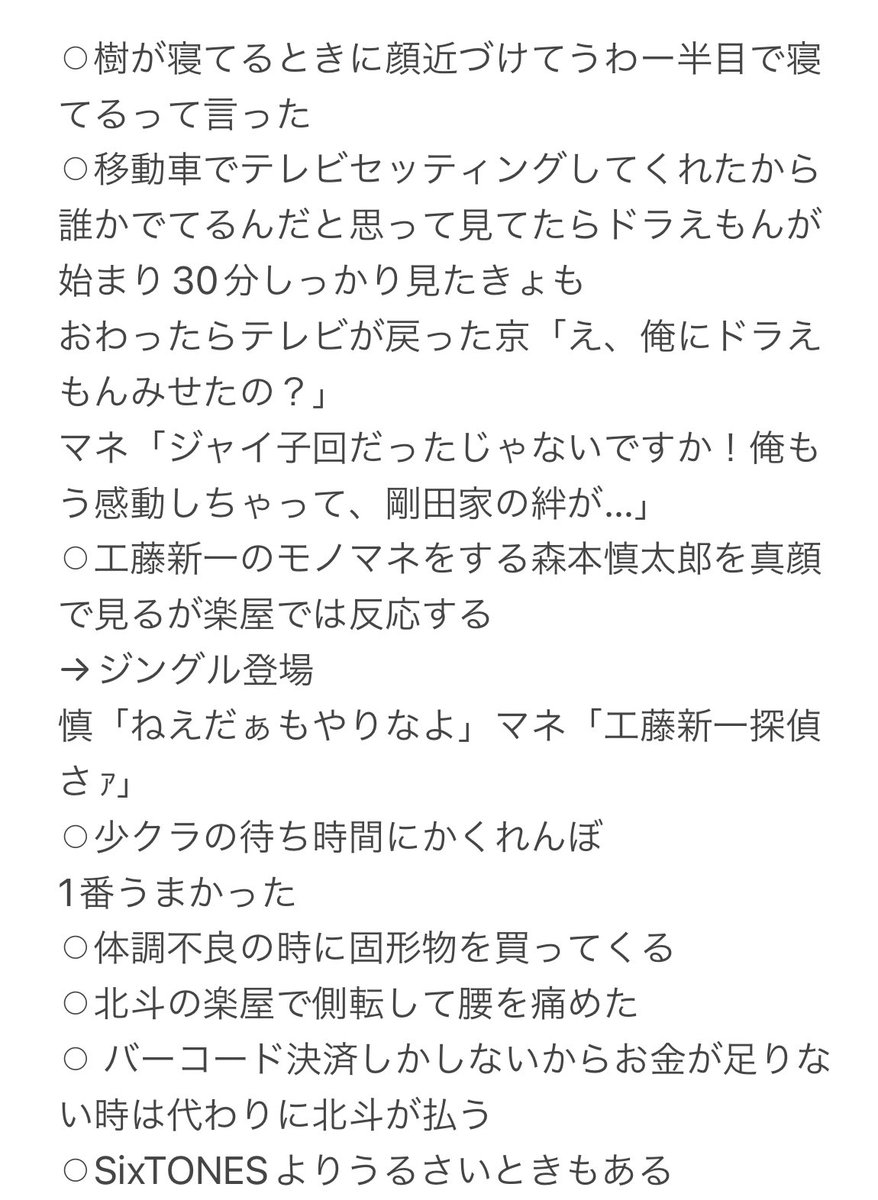 ○樹が寝てるときに顔近づけてうわー半目で寝てるって言った
○移動車でテレビセッティングしてくれたから誰かでてるんだと思って見てたらドラえもんが始まり30分しっかり見たきょも
おわったらテレビが戻った京「え、俺にドラえもんみせたの？」
マネ「ジャイ子回だったじゃないですか！俺もう感動しちゃって、剛田家の絆が…」
○工藤新一のモノマネをする森本慎太郎を真顔で見るが楽屋では反応する
→ジングル登場
慎「ねえだぁもやりなよ」マネ「工藤新一探偵さァ」
○少クラの待ち時間にかくれんぼ
1番うまかった
○体調不良の時に固形物を買ってくる
○北斗の楽屋で側転して腰を痛めた
○ バーコード決済しかしないからお金が足りない時は代わりに北斗が払う
○SixTONESよりうるさいときもある